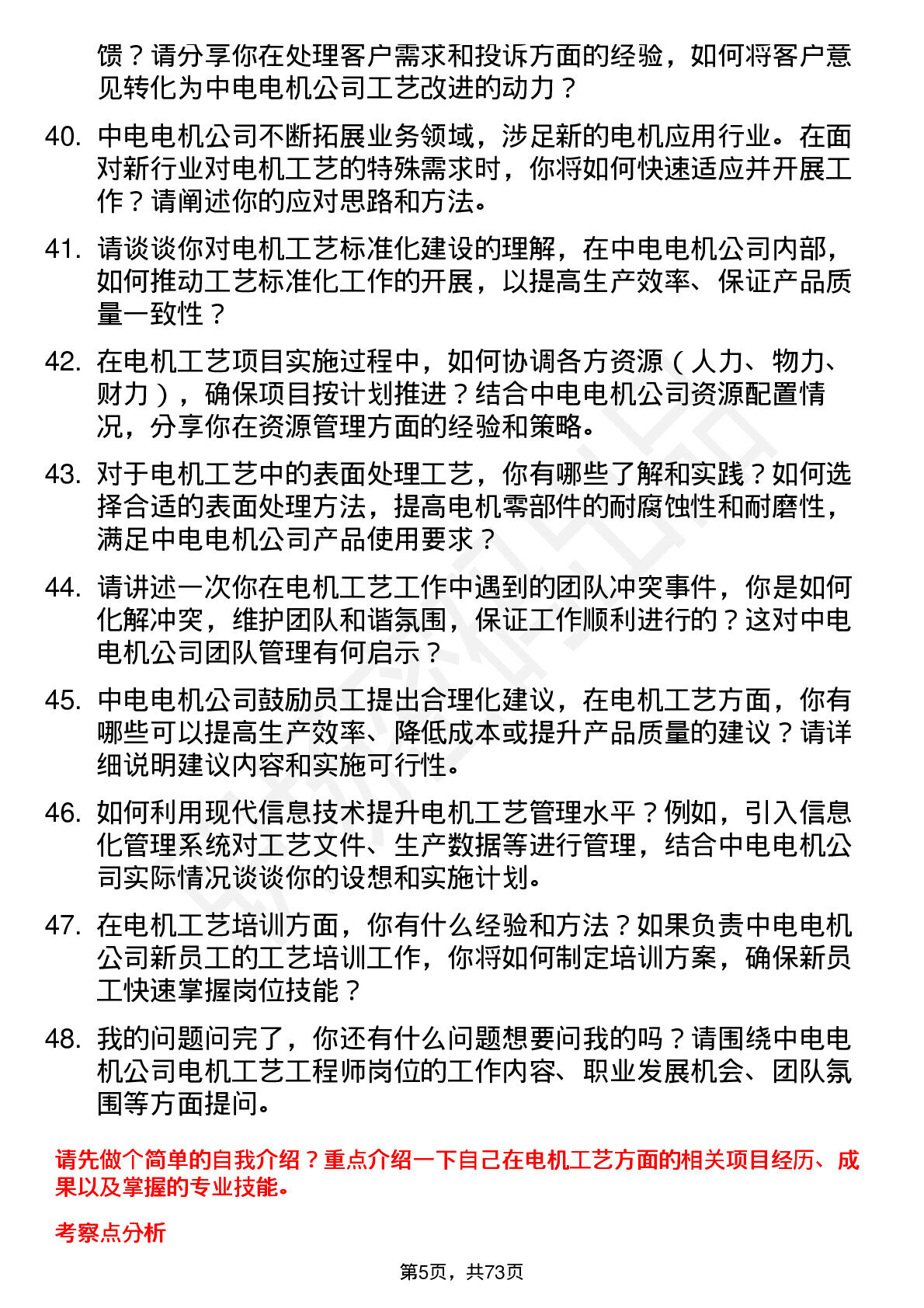 馈？请分享你在处理客户需求和投诉方面的经验，如何将客户意见转化为中电电机公司工艺改进的动力？

40. 中电电机公司不断拓展业务领域，涉足新的电机应用行业。在面对新行业对电机工艺的特殊需求时，你将如何快速适应并开展工作？请阐述你的应对思路和方法。

41. 请谈谈你对电机工艺标准化建设的理解，在中电电机公司内部，如何推动工艺标准化工作的开展，以提高生产效率、保证产品质量一致性？

42. 在电机工艺项目实施过程中，如何协调各方资源（人力、物力、财力），确保项目按计划推进？结合中电电机公司资源配置情况，分享你在资源管理方面的经验和策略。

43. 对于电机工艺中的表面处理工艺，你有哪些了解和实践？如何选择合适的表面处理方法，提高电机零部件的耐腐蚀性和耐磨性，满足中电电机公司产品使用要求？

44. 请讲述一次你在电机工艺工作中遇到的团队冲突事件，你是如何化解冲突，维护团队和谐氛围，保证工作顺利进行的？这对中电电机公司团队管理有何启示？

45. 中电电机公司鼓励员工提出合理化建议，在电机工艺方面，你有哪些可以提高生产效率、降低成本或提升产品质量的建议？请详细说明建议内容和实施可行性。

46. 如何利用现代信息技术提升电机工艺管理水平？例如，引入信息化管理系统对工艺文件、生产数据等进行管理，结合中电电机公司实际情况谈谈你的设想和实施计划。

47. 在电机工艺培训方面，你有什么经验和方法？如果负责中电电机公司新员工的工艺培训工作，你将如何制定培训方案，确保新员工快速掌握岗位技能？

48. 我的问题问完了，你还有什么问题想要问我的吗？请围绕中电电机公司电机工艺工程师岗位的工作内容、职业发展机会、团队氛围等方面提问。

请先做个简单的自我介绍？重点介绍一下自己在电机工艺方面的相关项目经历、成果以及掌握的专业技能。

考察点分析

第5页，共73页